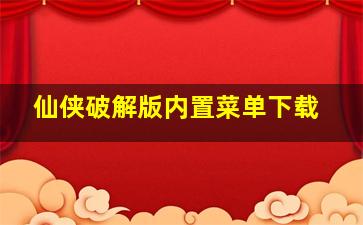 仙侠破解版内置菜单下载